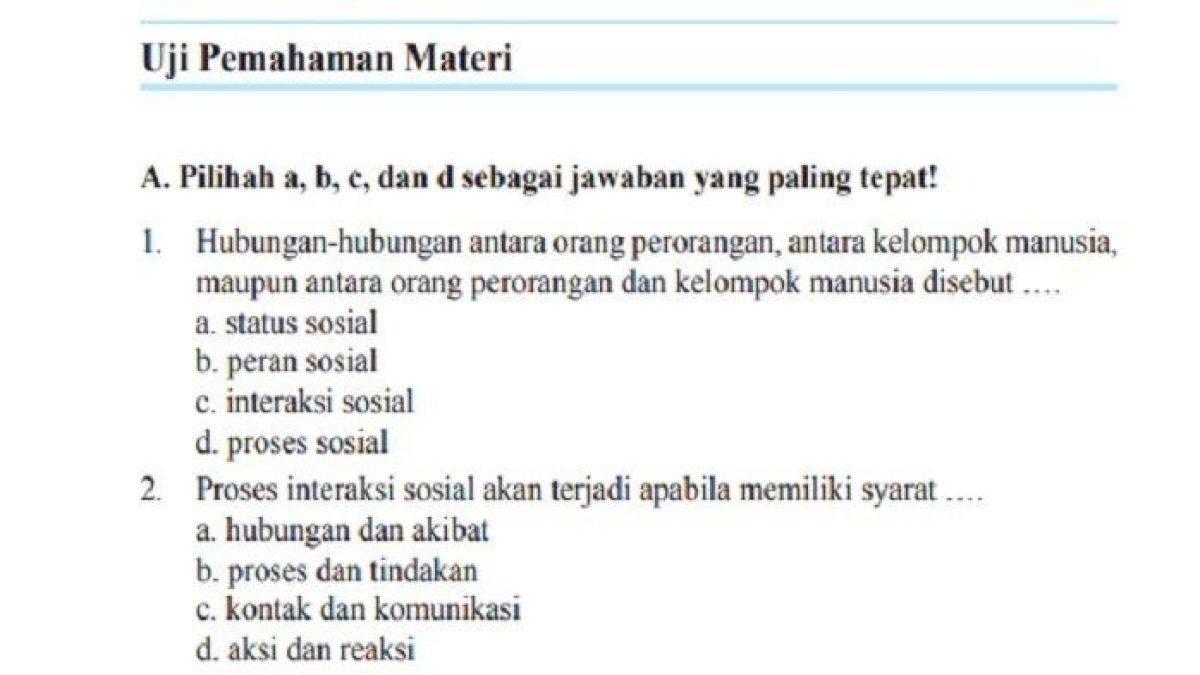 Uji Pemahaman Materi

A. Pilihah a, b, c, dan d sebagai jawaban yang paling tepat!

1. Hubungan-hubungan antara orang perorangan, antara kelompok manusia, maupun antara orang perorangan dan kelompok manusia disebut ....
a. status sosial
b. peran sosial
c. interaksi sosial
d. proses sosial

2. Proses interaksi sosial akan terjadi apabila memiliki syarat ....
a. hubungan dan akibat
b. proses dan tindakan
c. kontak dan komunikasi
d. aksi dan reaksi